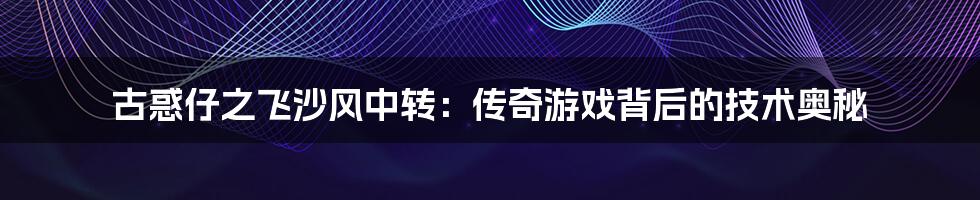 古惑仔之飞沙风中转：传奇游戏背后的技术奥秘